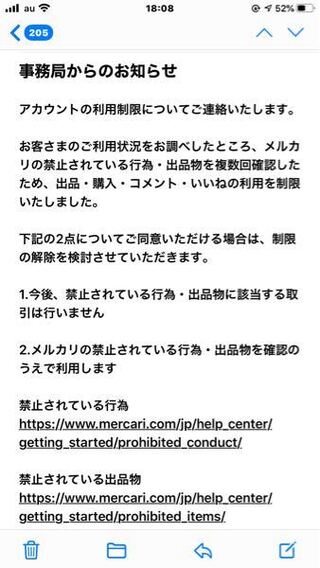 au 18:08 52%

205

事務局からのお知らせ

アカウントの利用制限についてご連絡いたします。

お客さまのご利用状況をお調べしたところ、メルカリの禁止されている行為・出品物を複数回確認したため、出品・購入・コメント・いいねの利用を制限いたしました。

下記の2点についてご同意いただける場合は、制限の解除を検討させていただきます。

1.今後、禁止されている行為・出品物に該当する取引は行いません

2.メルカリの禁止されている行為・出品物を確認のうえで利用します

禁止されている行為
https://www.mercari.com/jp/help_center/getting_started/prohibited_conduct/

禁止されている出品物
https://www.mercari.com/jp/help_center/getting_started/prohibited_items/